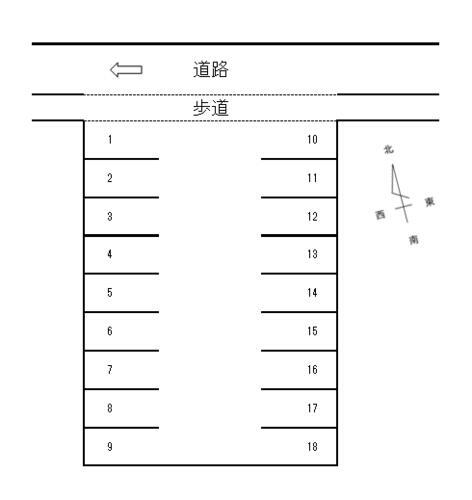 道路

歩道

1
2
3
4
5
6
7
8
9

10
11
12
13
14
15
16
17
18

北
西
東
南